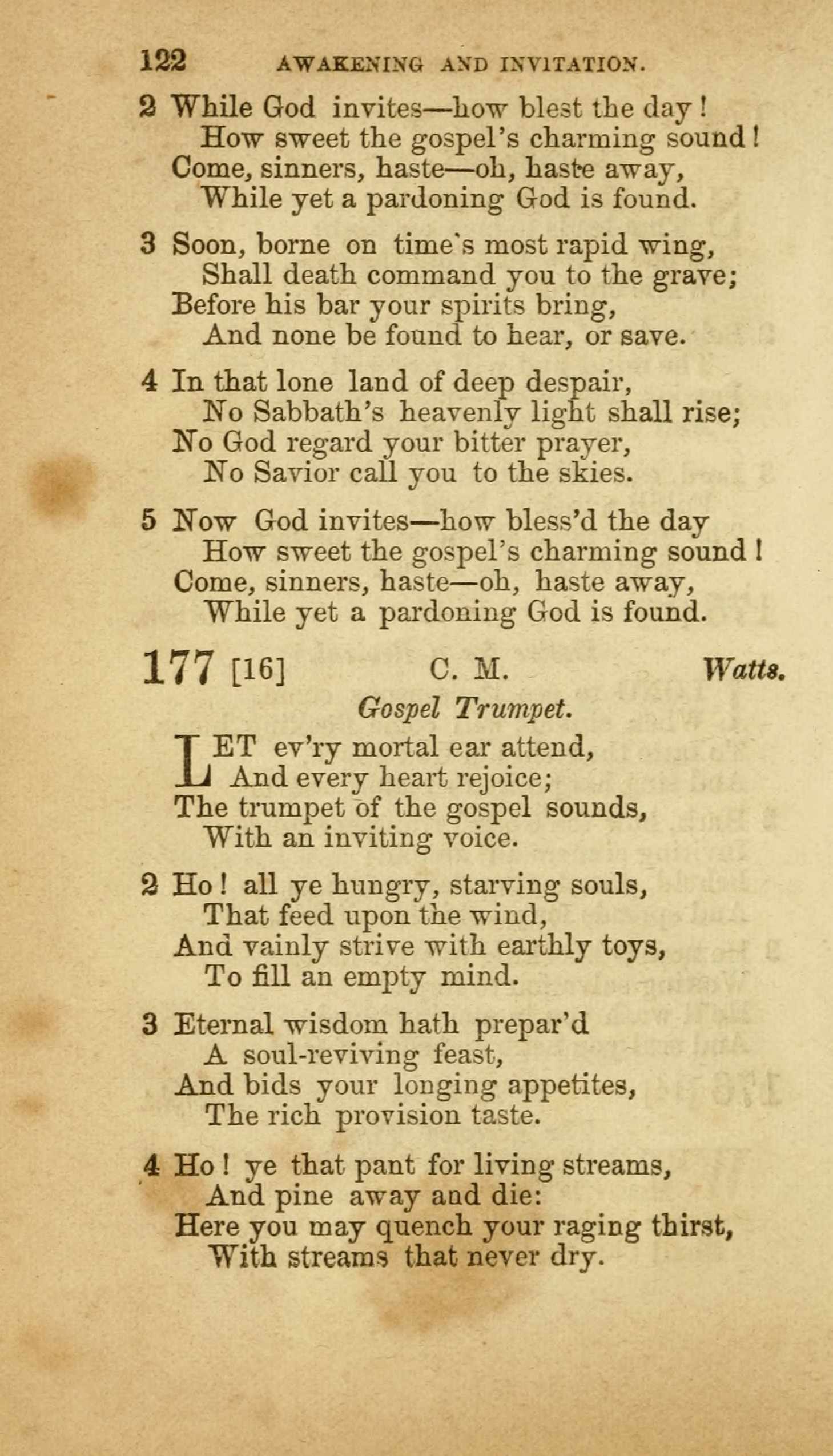 122 AWAKENING AND INVITATION.

2 While God invites—how blest the day!
How sweet the gospel's charming sound!
Come, sinners, haste—oh, haste away,
While yet a pardoning God is found.

3 Soon, borne on time's most rapid wing,
Shall death command you to the grave;
Before his bar your spirits bring,
And none be found to hear, or save.

4 In that lone land of deep despair,
No Sabbath's heavenly light shall rise;
No God regard your bitter prayer,
No Savior call you to the skies.

5 Now God invites—how bless'd the day
How sweet the gospel's charming sound!
Come, sinners, haste—oh, haste away,
While yet a pardoning God is found.

177 [16] C. M. Watts.

Gospel Trumpet.

LET ev'ry mortal ear attend,
And every heart rejoice;
The trumpet of the gospel sounds,
With an inviting voice.

2 Ho! all ye hungry, starving souls,
That feed upon the wind,
And vainly strive with earthly toys,
To fill an empty mind.

3 Eternal wisdom hath prepar'd
A soul-reviving feast,
And bids your longing appetites,
The rich provision taste.

4 Ho! ye that pant for living streams,
And pine away and die:
Here you may quench your raging thirst,
With streams that never dry.